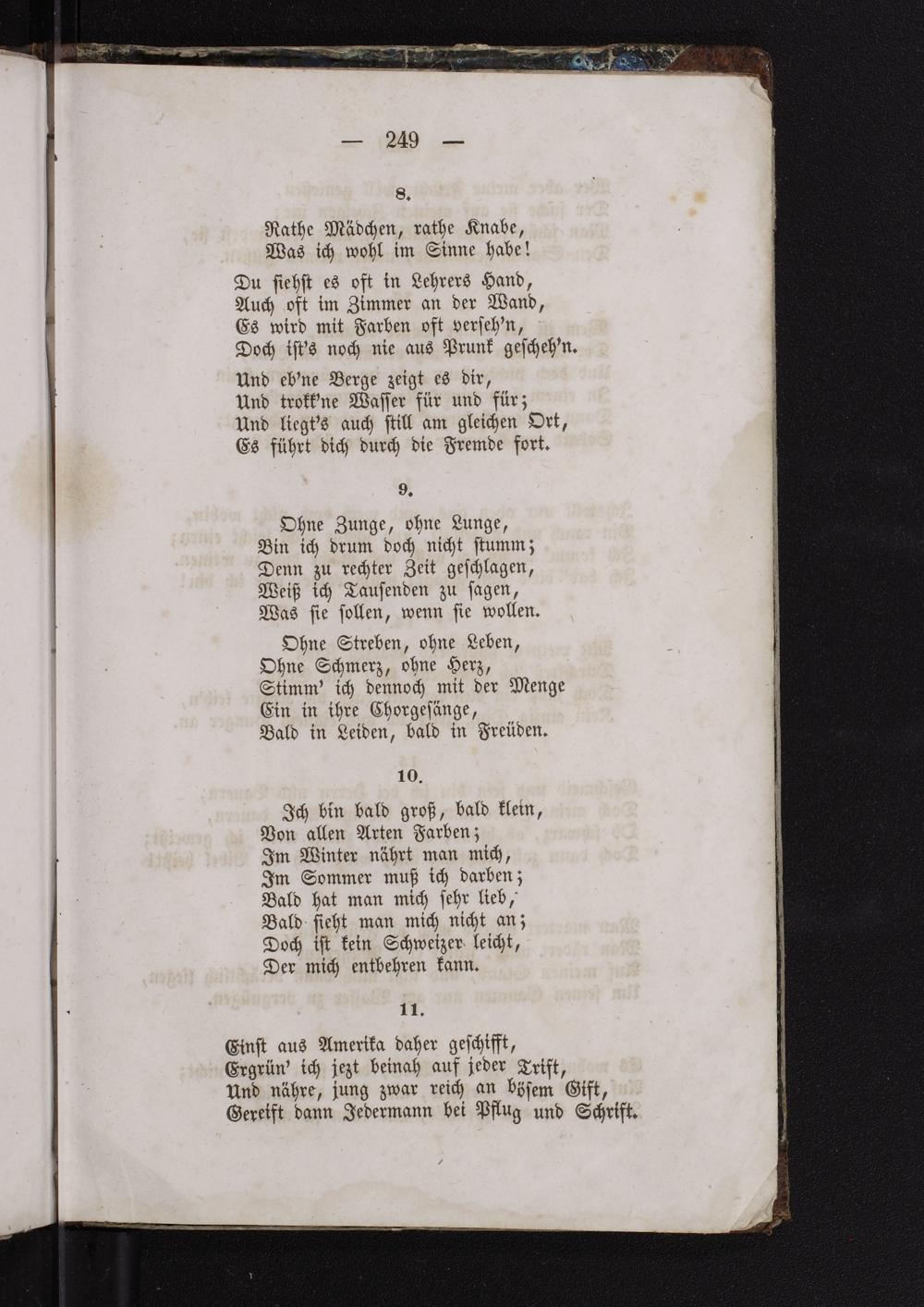 — 249 —

8.

Rathe Mädchen, rathe Knabe,
Was ich wohl im Sinne habe!

Du siehst es oft in Lehrers Hand,
Auch oft im Zimmer an der Wand,
Es wird mit Farben oft verseh'n,
Doch ist's noch nie aus Prunk gescheh'n.

Und eb'ne Berge zeigt es dir,
Und trokk'ne Wasser für und für;
Und liegt's auch still am gleichen Ort,
Es führt dich durch die Fremde fort.

9.

Ohne Zunge, ohne Lunge,
Bin ich drum doch nicht stumm;
Denn zu rechter Zeit geschlagen,
Weiß ich Tausenden zu sagen,
Was sie sollen, wenn sie wollen.

Ohne Streben, ohne Leben,
Ohne Schmerz, ohne Herz,
Stimm' ich dennoch mit der Menge
Ein in ihre Chorgesänge,
Bald in Leiden, bald in Freüden.

10.

Ich bin bald groß, bald klein,
Von allen Arten Farben;
Im Winter nährt man mich,
Im Sommer muß ich darben;
Bald hat man mich sehr lieb,
Bald sieht man mich nicht an;
Doch ist kein Schweizer leicht,
Der mich entbehren kann.

11.

Einst aus Amerika daher geschifft,
Ergrün' ich jezt beinah auf jeder Trift,
Und nähre, jung zwar reich an bösem Gift,
Gereift dann Jedermann bei Pflug und Schrift.